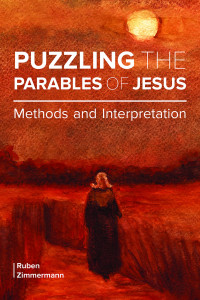 PUZZLING THE PARABLES OF JESUS

Methods and Interpretation

Ruben Zimmermann